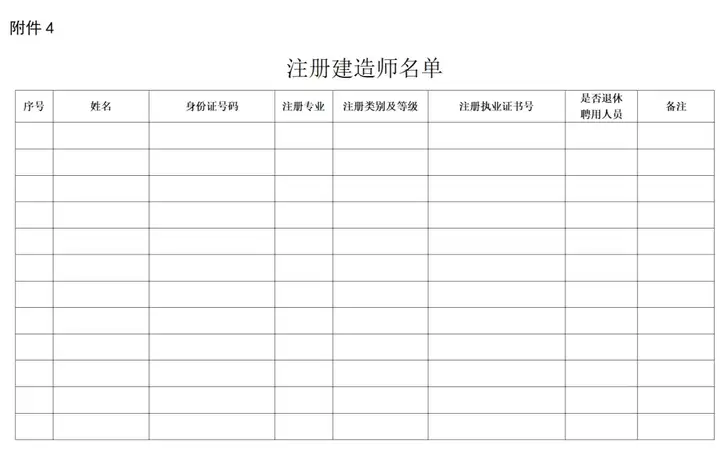 附件 4

注册建造师名单

| 序号 | 姓名 | 身份证号码 | 注册专业 | 注册类别及等级 | 注册执业证书号 | 是否退休聘用人员 | 备注 |
|---|---|---|---|---|---|---|---|
| | | | | | | | |
| | | | | | | | |
| | | | | | | | |
| | | | | | | | |
| | | | | | | | |
| | | | | | | | |
| | | | | | | | |
| | | | | | | | |
| | | | | | | | |
| | | | | | | | |
| | | | | | | | |
| | | | | | | | |